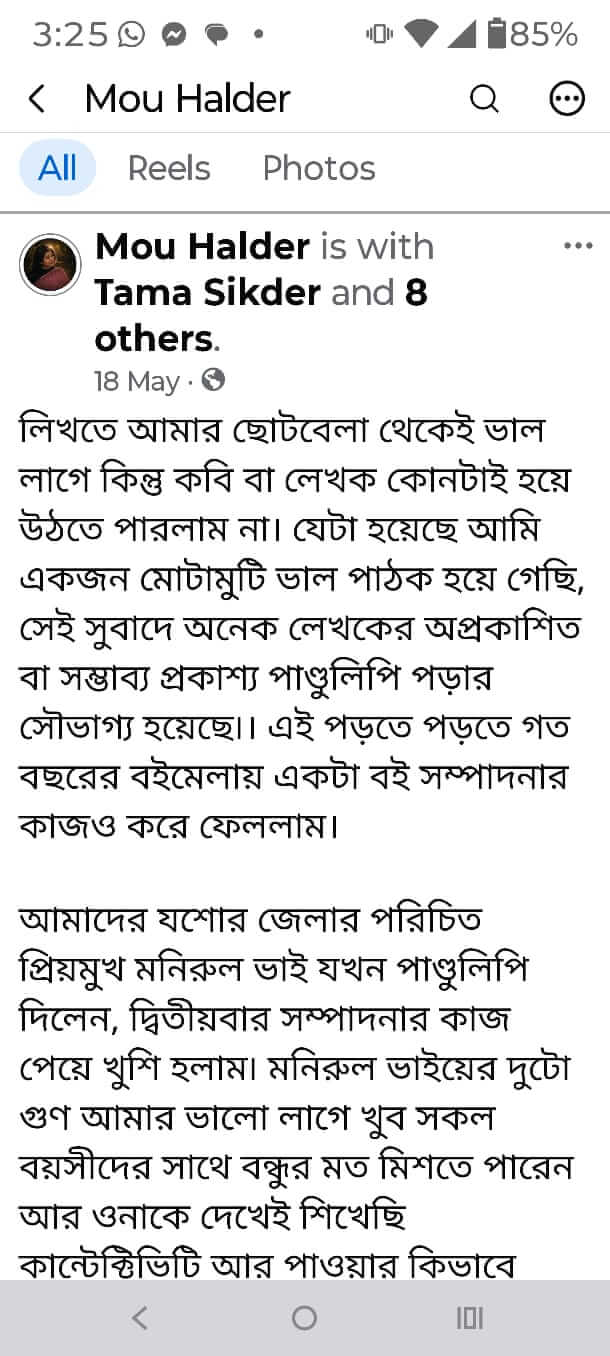 3:25 85%

Mou Halder

All Reels Photos

Mou Halder is with Tama Sikder and 8 others.
18 May ·

লিখতে আমার ছোটবেলা থেকেই ভাল লাগে কিন্তু কবি বা লেখক কোনটাই হয়ে উঠতে পারলাম না। যেটা হয়েছে আমি একজন মোটামুটি ভাল পাঠক হয়ে গেছি, সেই সুবাদে অনেক লেখকের অপ্রকাশিত বা সম্ভাব্য প্রকাশ্য পাণ্ডুলিপি পড়ার সৌভাগ্য হয়েছে।। এই পড়তে পড়তে গত বছরের বইমেলায় একটা বই সম্পাদনার কাজও করে ফেললাম।

আমাদের যশোর জেলার পরিচিত প্রিয়মুখ মনিরুল ভাই যখন পাণ্ডুলিপি দিলেন, দ্বিতীয়বার সম্পাদনার কাজ পেয়ে খুশি হলাম। মনিরুল ভাইয়ের দুটো গুণ আমার ভালো লাগে খুব সকল বয়সীদের সাথে বন্ধুর মত মিশতে পারেন আর ওনাকে দেখেই শিখেছি কান্টেক্টিভিটি আর পাওয়ার কিভাবে